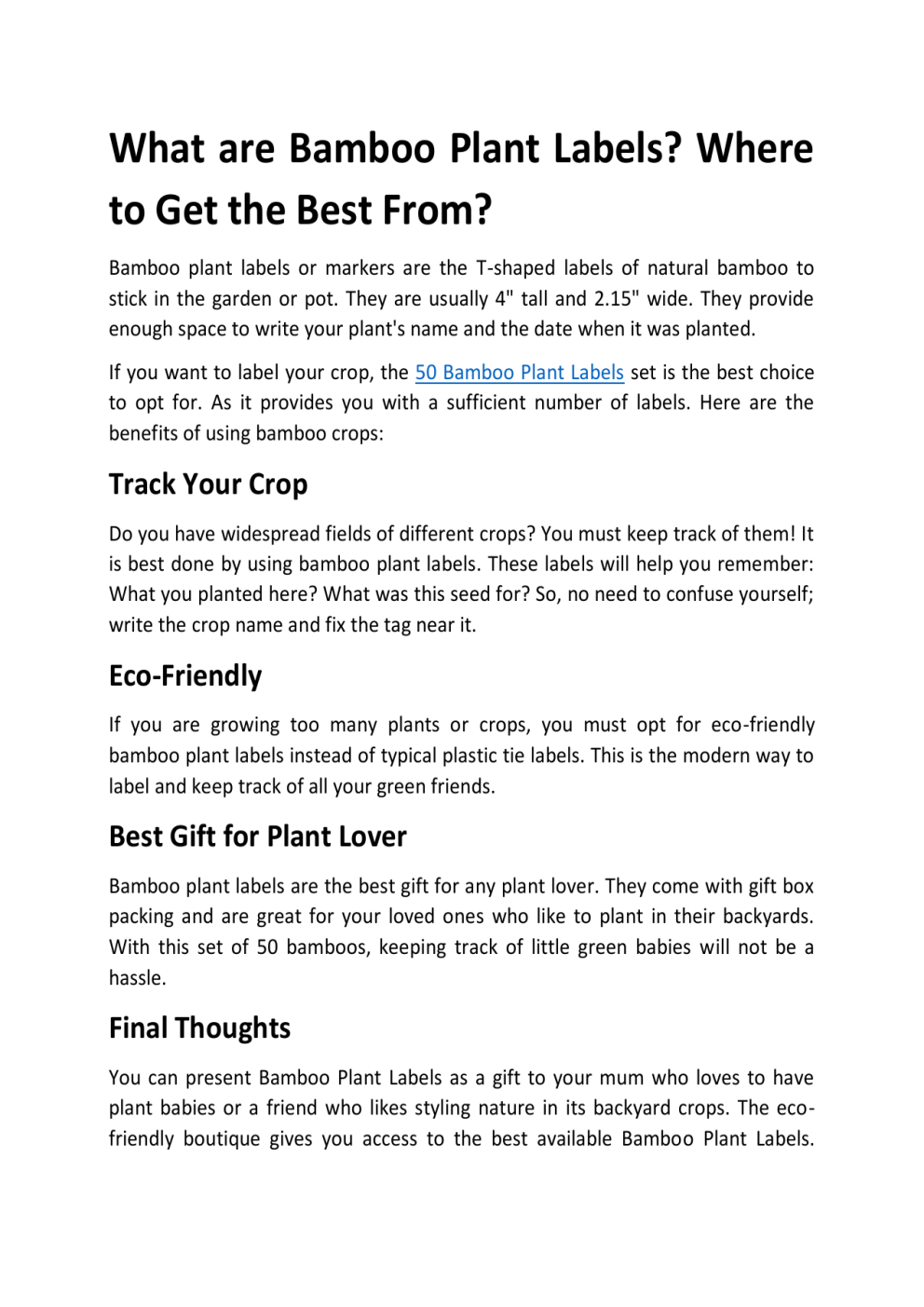 What are Bamboo Plant Labels? Where to Get the Best From?

Bamboo plant labels or markers are the T-shaped labels of natural bamboo to stick in the garden or pot. They are usually 4" tall and 2.15" wide. They provide enough space to write your plant's name and the date when it was planted.

If you want to label your crop, the 50 Bamboo Plant Labels set is the best choice to opt for. As it provides you with a sufficient number of labels. Here are the benefits of using bamboo crops:

Track Your Crop

Do you have widespread fields of different crops? You must keep track of them! It is best done by using bamboo plant labels. These labels will help you remember: What you planted here? What was this seed for? So, no need to confuse yourself; write the crop name and fix the tag near it.

Eco-Friendly

If you are growing too many plants or crops, you must opt for eco-friendly bamboo plant labels instead of typical plastic tie labels. This is the modern way to label and keep track of all your green friends.

Best Gift for Plant Lover

Bamboo plant labels are the best gift for any plant lover. They come with gift box packing and are great for your loved ones who like to plant in their backyards. With this set of 50 bamboos, keeping track of little green babies will not be a hassle.

Final Thoughts

You can present Bamboo Plant Labels as a gift to your mum who loves to have plant babies or a friend who likes styling nature in its backyard crops. The eco-friendly boutique gives you access to the best available Bamboo Plant Labels.